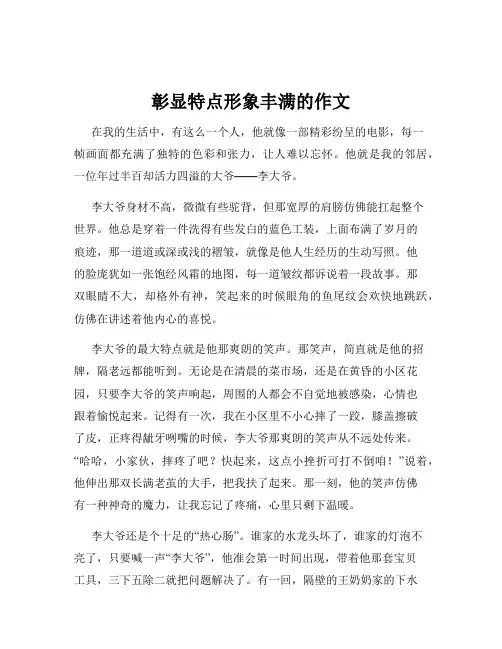 彰显特点形象丰满的作文

在我的生活中，有这么一个人，他就像一部精彩纷呈的电影，每一帧画面都充满了独特的色彩和张力，让人难以忘怀。他就是我的邻居，一位年过半百却活力四溢的大爷——李大爷。

李大爷身材不高，微微有些驼背，但那宽厚的肩膀仿佛能扛起整个世界。他总是穿着一件洗得有些发白的蓝色工装，上面布满了岁月的痕迹，那一道道或深或浅的褶皱，就像是他人生经历的生动写照。他的脸庞犹如一张饱经风霜的地图，每一道皱纹都诉说着一段故事。那双眼睛不大，却格外有神，笑起来的时候眼角的鱼尾纹会欢快地跳跃，仿佛在讲述着他内心的喜悦。

李大爷的最大特点就是他那爽朗的笑声。那笑声，简直就是他的招牌，隔老远都能听到。无论是在清晨的菜市场，还是在黄昏的小区花园，只要李大爷的笑声响起，周围的人都会不自觉地被感染，心情也跟着愉悦起来。记得有一次，我在小区里不小心摔了一跤，膝盖擦破了皮，正疼得龇牙咧嘴的时候，李大爷那爽朗的笑声从不远处传来。“哈哈，小家伙，摔疼了吧？快起来，这点小挫折可打不倒咱！”说着，他伸出那双长满老茧的大手，把我扶了起来。那一刻，他的笑声仿佛有一种神奇的魔力，让我忘记了疼痛，心里只剩下温暖。

李大爷还是个十足的“热心肠”。谁家的水龙头坏了，谁家的灯泡不亮了，只要喊一声“李大爷”，他准会第一时间出现，带着他那套宝贝工具，三下五除二就把问题解决了。有一回，隔壁的王奶奶家的下水